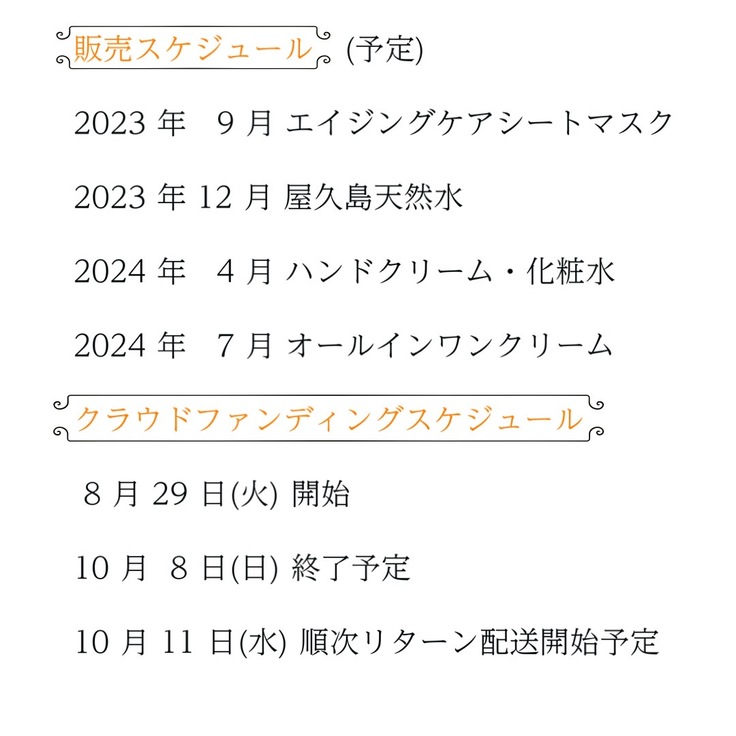 販売スケジュール (予定)

2023年 9月 エイジングケアシートマスク

2023年12月 屋久島天然水

2024年 4月 ハンドクリーム・化粧水

2024年 7月 オールインワンクリーム

クラウドファンディングスケジュール

8月29日(火) 開始

10月 8日(日) 終了予定

10月11日(水) 順次リターン配送開始予定